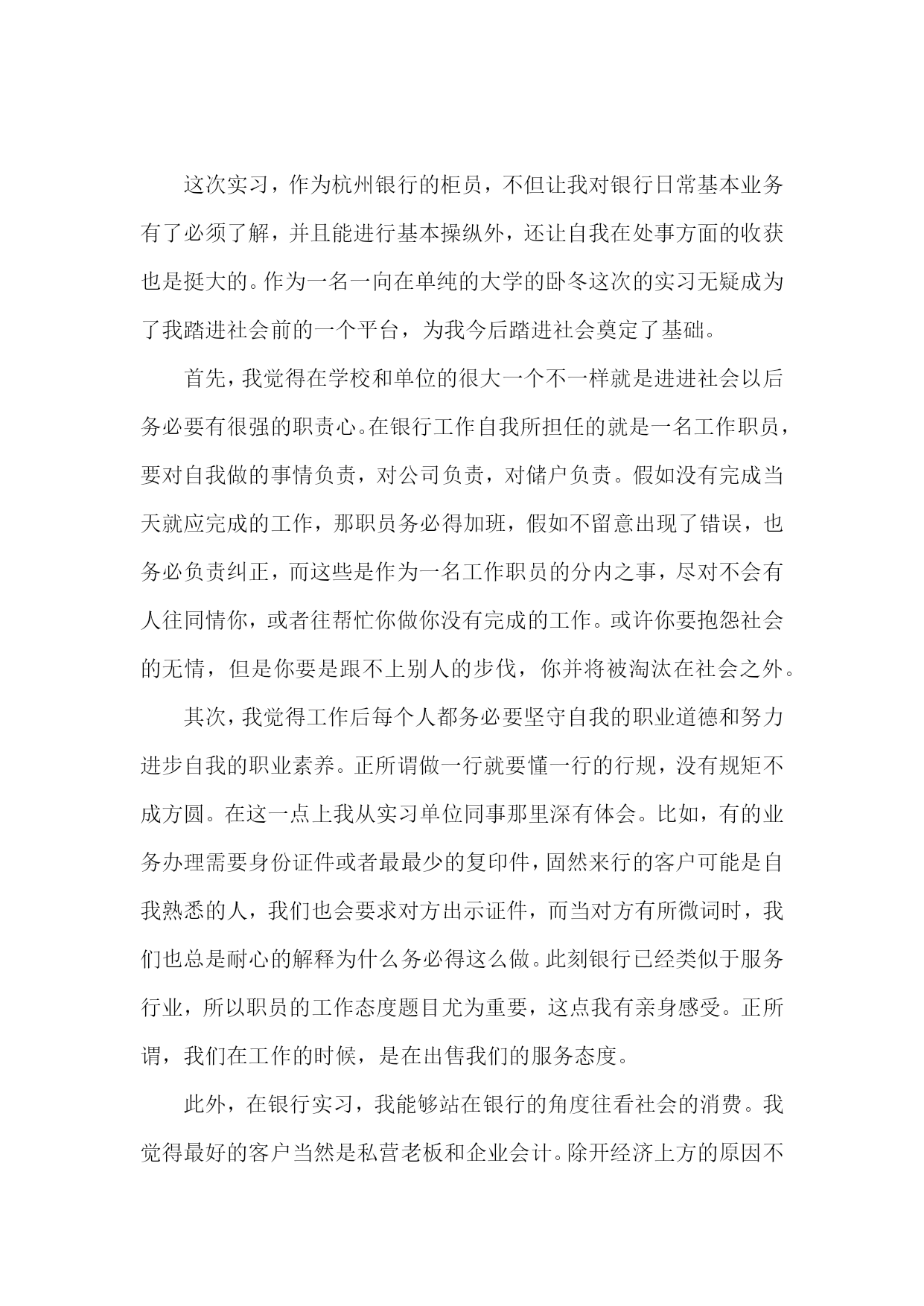 这次实习，作为杭州银行的柜员，不但让我对银行日常基本业务有了必须了解，并且能进行基本操纵外，还让自我在处事方面的收获也是挺大的。作为一名一向在单纯的大学的卧冬这次的实习无疑成为了我踏进社会前的一个平台，为我今后踏进社会奠定了基础。

首先，我觉得在学校和单位的很大一个不一样就是进进社会以后务必要有很强的职责心。在银行工作自我所担任的就是一名工作职员，要对自我做的事情负责，对公司负责，对储户负责。假如没有完成当天就应完成的工作，那职员务必得加班，假如不留意出现了错误，也务必负责纠正，而这些是作为一名工作职员的分内之事，尽对不会有人往同情你，或者往帮忙你做你没有完成的工作。或许你要抱怨社会的无情，但是你要是跟不上别人的步伐，你并将被淘汰在社会之外。

其次，我觉得工作后每个人都务必要坚守自我的职业道德和努力进步自我的职业素养。正所谓做一行就要懂一行的行规，没有规矩不成方圆。在这一点上我从实习单位同事那里深有体会。比如，有的业务办理需要身份证件或者最最少的复印件，固然来行的客户可能是自我熟悉的人，我们也会要求对方出示证件，而当对方有所微词时，我们也总是耐心的解释为什么务必得这么做。此刻银行已经类似于服务行业，所以职员的工作态度题目尤为重要，这点我有亲身感受。正所谓，我们在工作的时候，是在出售我们的服务态度。

此外，在银行实习，我能够站在银行的角度往看社会的消费。我觉得最好的客户当然是私营老板和企业会计。除开经济上方的原因不